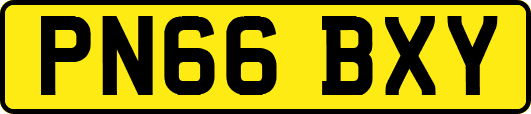 PN66 BXY